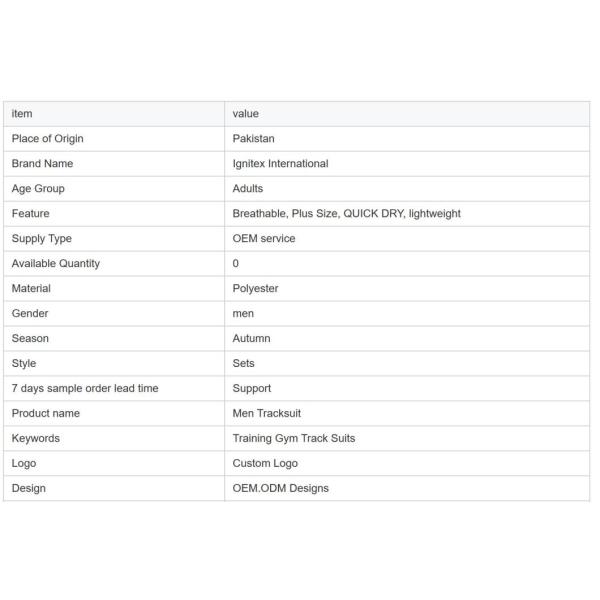 | item | value |
|---|---|
| Place of Origin | Pakistan |
| Brand Name | Ignitex International |
| Age Group | Adults |
| Feature | Breathable, Plus Size, QUICK DRY, lightweight |
| Supply Type | OEM service |
| Available Quantity | 0 |
| Material | Polyester |
| Gender | men |
| Season | Autumn |
| Style | Sets |
| 7 days sample order lead time | Support |
| Product name | Men Tracksuit |
| Keywords | Training Gym Track Suits |
| Logo | Custom Logo |
| Design | OEM.ODM Designs |